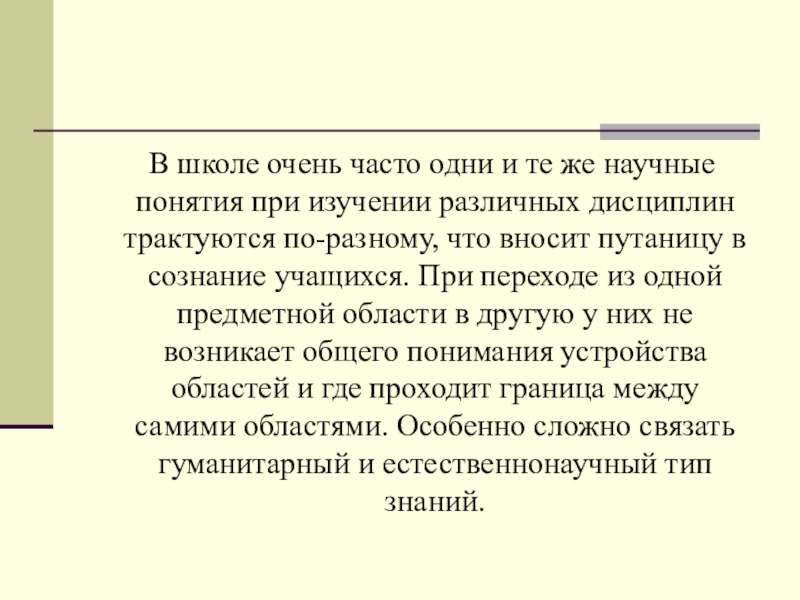 В школе очень часто одни и те же научные понятия при изучении различных дисциплин трактуются по-разному, что вносит путаницу в сознание учащихся. При переходе из одной предметной области в другую у них не возникает общего понимания устройства областей и где проходит граница между самими областями. Особенно сложно связать гуманитарный и естественнонаучный тип знаний.